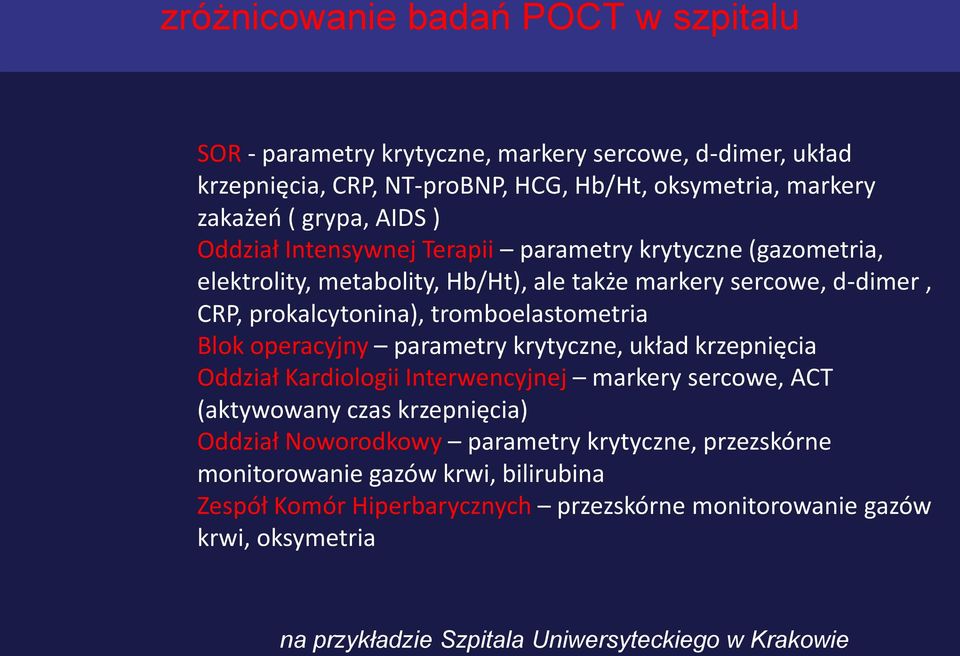 zróżnicowanie badań POCT w szpitalu

SOR - parametry krytyczne, markery sercowe, d-dimer, układ krzepnięcia, CRP, NT-proBNP, HCG, Hb/Ht, oksymetria, markery zakażeń ( grypa, AIDS )
Oddział Intensywnej Terapii – parametry krytyczne (gazometria, elektrolity, metabolity, Hb/Ht), ale także markery sercowe, d-dimer , CRP, prokalcytonina), tromboelastometria
Blok operacyjny – parametry krytyczne, układ krzepnięcia
Oddział Kardiologii Interwencyjnej – markery sercowe, ACT (aktywowany czas krzepnięcia)
Oddział Noworodkowy – parametry krytyczne, przezskórne monitorowanie gazów krwi, bilirubina
Zespół Komór Hiperbarycznych – przezskórne monitorowanie gazów krwi, oksymetria

na przykładzie Szpitala Uniwersyteckiego w Krakowie